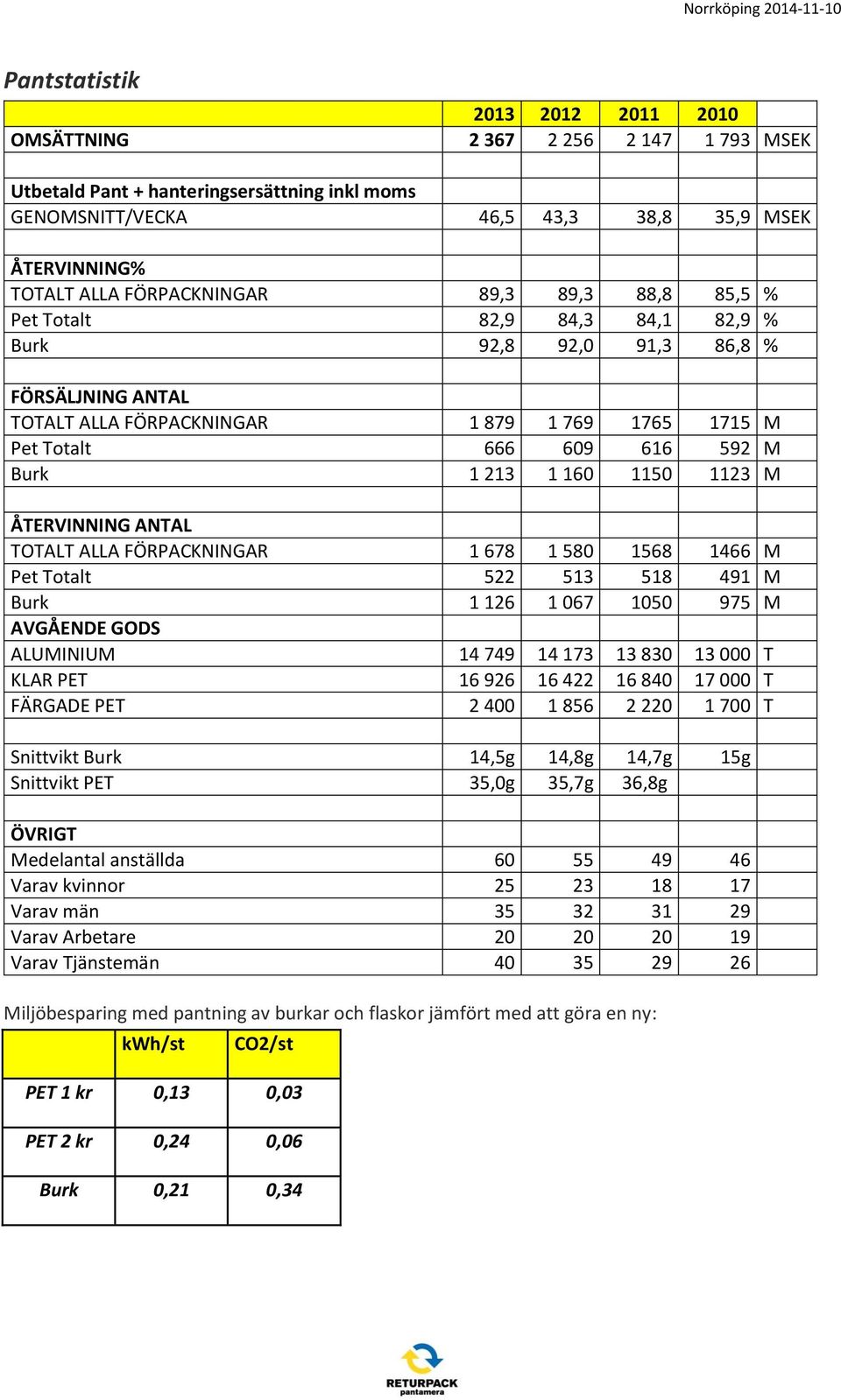 Norrköping 2014-11-10

Pantstatistik

| | 2013 | 2012 | 2011 | 2010 | |
|---|---|---|---|---|---|
| OMSÄTTNING | 2 367 | 2 256 | 2 147 | 1 793 | MSEK |
| | | | | | |
| Utbetald Pant + hanteringsersättning inkl moms | | | | | |
| GENOMSNITT/VECKA | 46,5 | 43,3 | 38,8 | 35,9 | MSEK |
| | | | | | |
| ÅTERVINNING% | | | | | |
| TOTALT ALLA FÖRPACKNINGAR | 89,3 | 89,3 | 88,8 | 85,5 | % |
| Pet Totalt | 82,9 | 84,3 | 84,1 | 82,9 | % |
| Burk | 92,8 | 92,0 | 91,3 | 86,8 | % |
| | | | | | |
| FÖRSÄLJNING ANTAL | | | | | |
| TOTALT ALLA FÖRPACKNINGAR | 1 879 | 1 769 | 1765 | 1715 | M |
| Pet Totalt | 666 | 609 | 616 | 592 | M |
| Burk | 1 213 | 1 160 | 1150 | 1123 | M |
| | | | | | |
| ÅTERVINNING ANTAL | | | | | |
| TOTALT ALLA FÖRPACKNINGAR | 1 678 | 1 580 | 1568 | 1466 | M |
| Pet Totalt | 522 | 513 | 518 | 491 | M |
| Burk | 1 126 | 1 067 | 1050 | 975 | M |
| AVGÅENDE GODS | | | | | |
| ALUMINIUM | 14 749 | 14 173 | 13 830 | 13 000 | T |
| KLAR PET | 16 926 | 16 422 | 16 840 | 17 000 | T |
| FÄRGADE PET | 2 400 | 1 856 | 2 220 | 1 700 | T |
| | | | | | |
| Snittvikt Burk | 14,5g | 14,8g | 14,7g | 15g | |
| Snittvikt PET | 35,0g | 35,7g | 36,8g | | |
| | | | | | |
| ÖVRIGT | | | | | |
| Medelantal anställda | 60 | 55 | 49 | 46 | |
| Varav kvinnor | 25 | 23 | 18 | 17 | |
| Varav män | 35 | 32 | 31 | 29 | |
| Varav Arbetare | 20 | 20 | 20 | 19 | |
| Varav Tjänstemän | 40 | 35 | 29 | 26 | |

Miljöbesparing med pantning av burkar och flaskor jämfört med att göra en ny:

| | kWh/st | CO2/st |
|---|---|---|
| PET 1 kr | 0,13 | 0,03 |
| PET 2 kr | 0,24 | 0,06 |
| Burk | 0,21 | 0,34 |

RETURPACK
pantamera